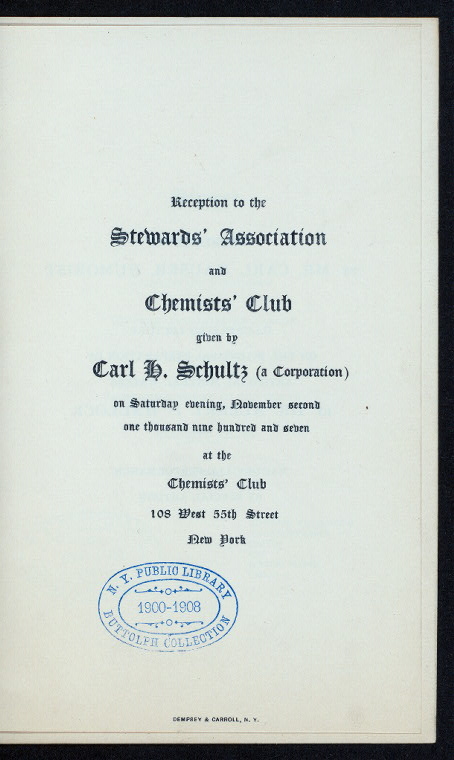 Reception to the

Stewards' Association

and

Chemists' Club

given by

Carl H. Schultz (a Corporation)

on Saturday evening, November second

one thousand nine hundred and seven

at the

Chemists' Club

108 West 55th Street

New York

N. Y. PUBLIC LIBRARY
1900-1908
BUTTOLPH COLLECTION

DEMPSEY & CARROLL, N. Y.